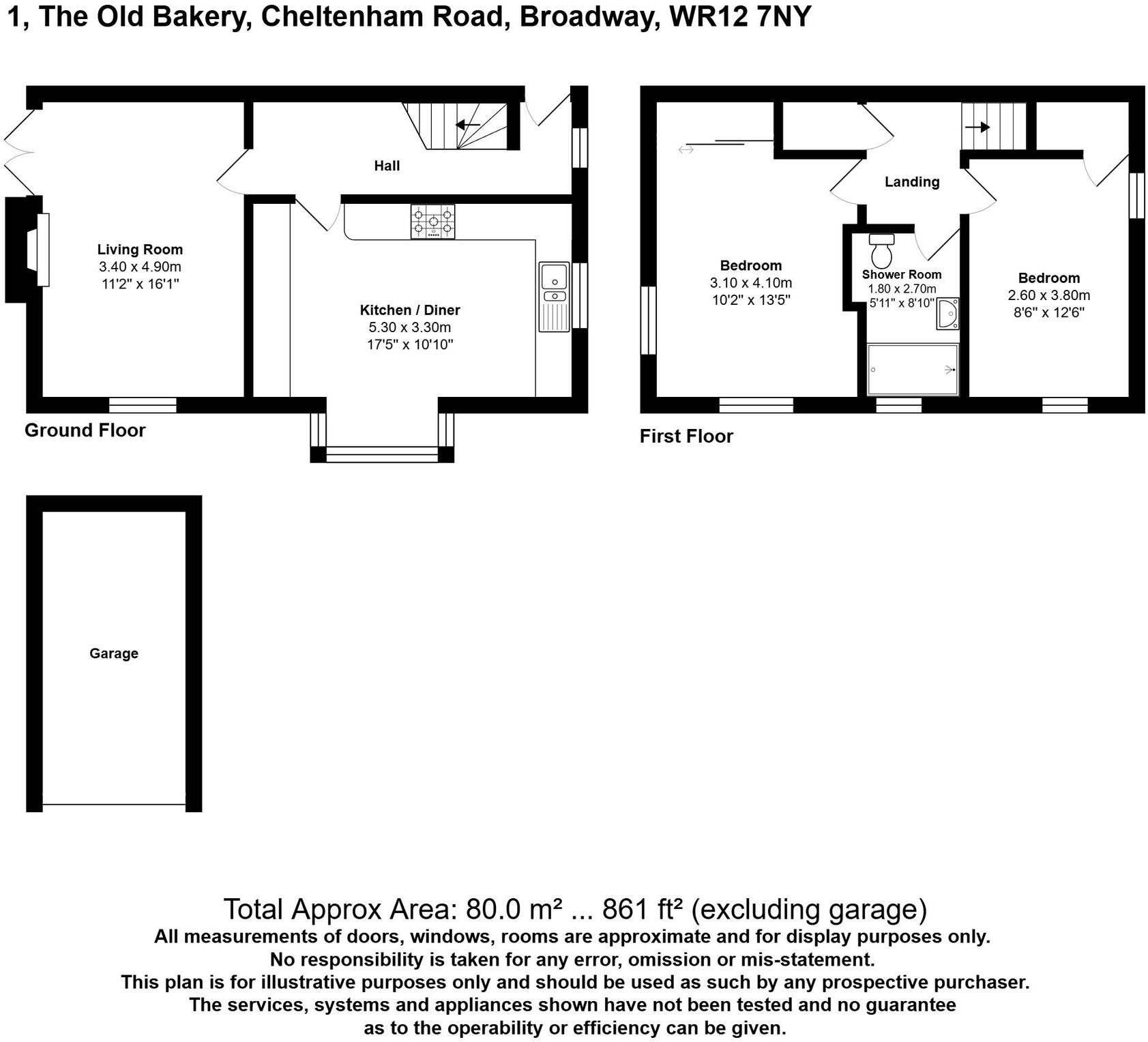 1, The Old Bakery, Cheltenham Road, Broadway, WR12 7NY

Hall

Living Room
3.40 x 4.90m
11'2" x 16'1"

Kitchen / Diner
5.30 x 3.30m
17'5" x 10'10"

Ground Floor

Landing

Bedroom
3.10 x 4.10m
10'2" x 13'5"

Shower Room
1.80 x 2.70m
5'11" x 8'10"

Bedroom
2.60 x 3.80m
8'6" x 12'6"

First Floor

Garage

Total Approx Area: 80.0 m² ... 861 ft² (excluding garage)
All measurements of doors, windows, rooms are approximate and for display purposes only.
No responsibility is taken for any error, omission or mis-statement.
This plan is for illustrative purposes only and should be used as such by any prospective purchaser.
The services, systems and appliances shown have not been tested and no guarantee as to the operability or efficiency can be given.